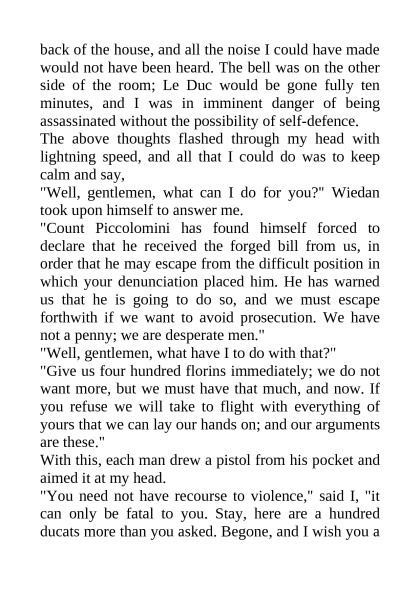 back of the house, and all the noise I could have made would not have been heard. The bell was on the other side of the room; Le Duc would be gone fully ten minutes, and I was in imminent danger of being assassinated without the possibility of self-defence.

The above thoughts flashed through my head with lightning speed, and all that I could do was to keep calm and say,

"Well, gentlemen, what can I do for you?" Wiedan took upon himself to answer me.

"Count Piccolomini has found himself forced to declare that he received the forged bill from us, in order that he may escape from the difficult position in which your denunciation placed him. He has warned us that he is going to do so, and we must escape forthwith if we want to avoid prosecution. We have not a penny; we are desperate men."

"Well, gentlemen, what have I to do with that?"

"Give us four hundred florins immediately; we do not want more, but we must have that much, and now. If you refuse we will take to flight with everything of yours that we can lay our hands on; and our arguments are these."

With this, each man drew a pistol from his pocket and aimed it at my head.

"You need not have recourse to violence," said I, "it can only be fatal to you. Stay, here are a hundred ducats more than you asked. Begone, and I wish you a